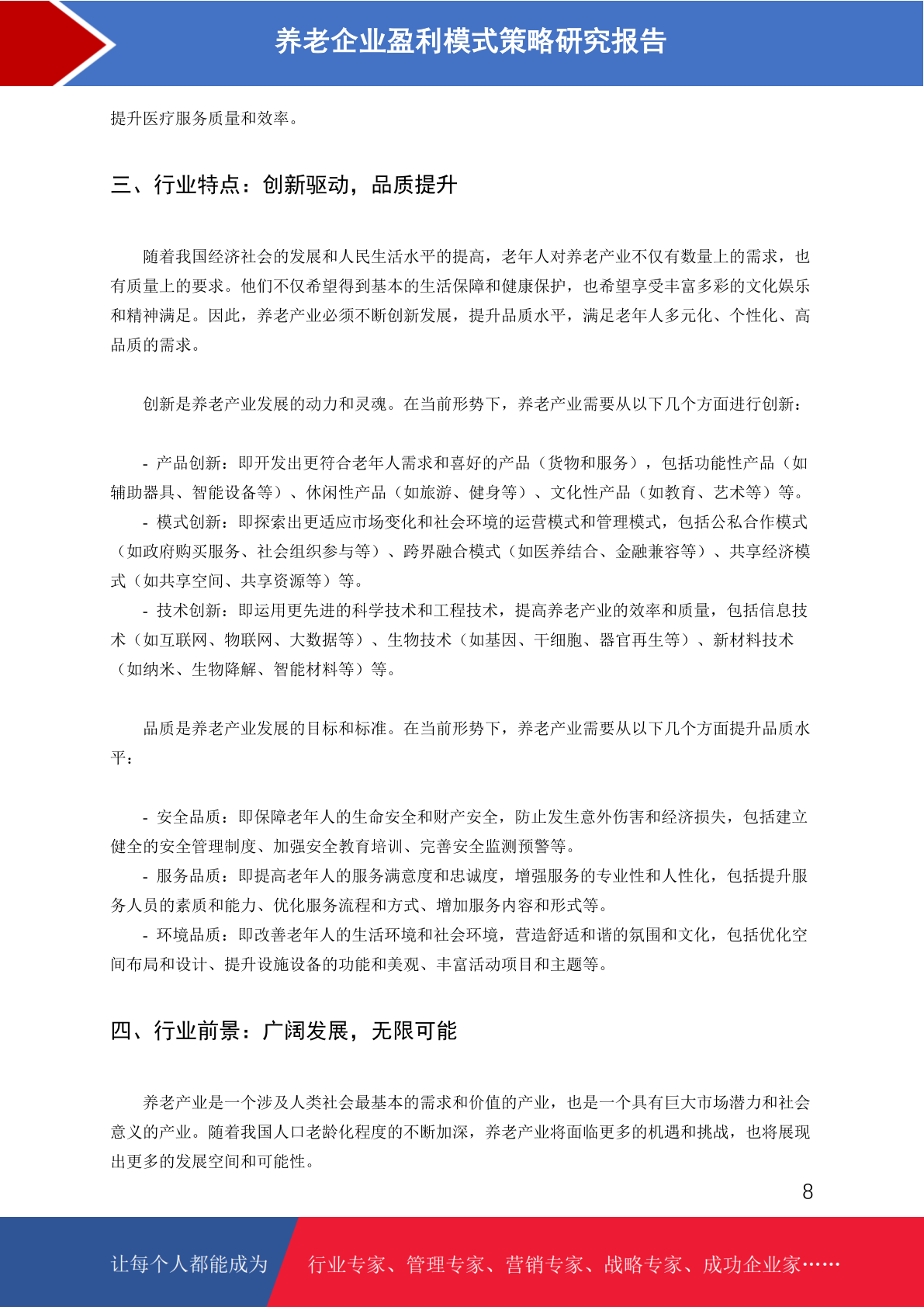 养老企业盈利模式策略研究报告

提升医疗服务质量和效率。

三、行业特点：创新驱动，品质提升

随着我国经济社会的发展和人民生活水平的提高，老年人对养老产业不仅有数量上的需求，也有质量上的要求。他们不仅希望得到基本的生活保障和健康保护，也希望享受丰富多彩的文化娱乐和精神满足。因此，养老产业必须不断创新发展，提升品质水平，满足老年人多元化、个性化、高品质的需求。

创新是养老产业发展的动力和灵魂。在当前形势下，养老产业需要从以下几个方面进行创新：

- 产品创新：即开发出更符合老年人需求和喜好的产品（货物和服务），包括功能性产品（如辅助器具、智能设备等）、休闲性产品（如旅游、健身等）、文化性产品（如教育、艺术等）等。
- 模式创新：即探索出更适应市场变化和社会环境的运营模式和管理模式，包括公私合作模式（如政府购买服务、社会组织参与等）、跨界融合模式（如医养结合、金融兼容等）、共享经济模式（如共享空间、共享资源等）等。
- 技术创新：即运用更先进的科学技术和工程技术，提高养老产业的效率和质量，包括信息技术（如互联网、物联网、大数据等）、生物技术（如基因、干细胞、器官再生等）、新材料技术（如纳米、生物降解、智能材料等）等。

品质是养老产业发展的目标和标准。在当前形势下，养老产业需要从以下几个方面提升品质水平：

- 安全品质：即保障老年人的生命安全和财产安全，防止发生意外伤害和经济损失，包括建立健全的安全管理制度、加强安全教育培训、完善安全监测预警等。
- 服务品质：即提高老年人的服务满意度和忠诚度，增强服务的专业性和人性化，包括提升服务人员的素质和能力、优化服务流程和方式、增加服务内容和形式等。
- 环境品质：即改善老年人的生活环境和社会环境，营造舒适和谐的氛围和文化，包括优化空间布局和设计、提升设施设备的功能和美观、丰富活动项目和主题等。

四、行业前景：广阔发展，无限可能

养老产业是一个涉及人类社会最基本的需求和价值的产业，也是一个具有巨大市场潜力和社会意义的产业。随着我国人口老龄化程度的不断加深，养老产业将面临更多的机遇和挑战，也将展现出更多的发展空间和可能性。

8

让每个人都能成为 行业专家、管理专家、营销专家、战略专家、成功企业家……